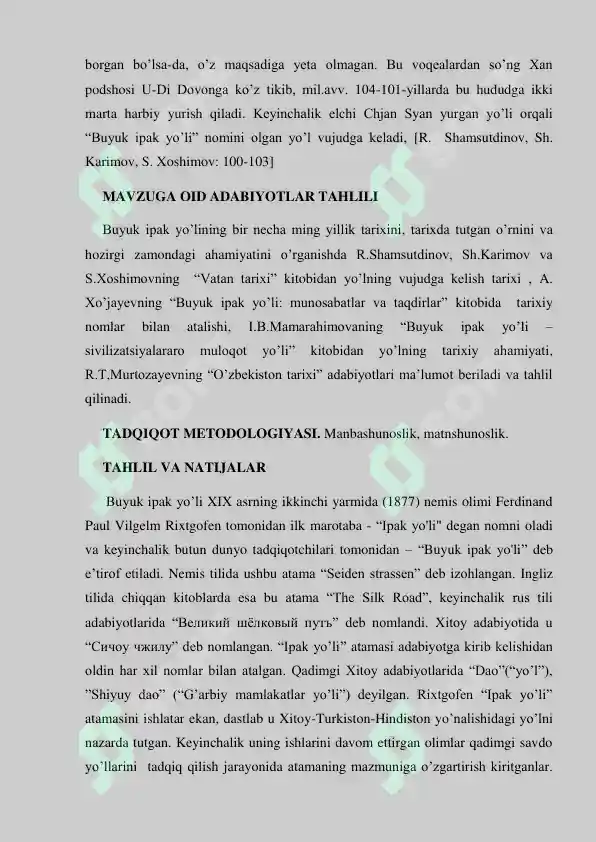 borgan bo'lsa-da, o'z maqsadiga yeta olmagan. Bu voqealardan so'ng Xan podshosi U-Di Dovonga ko'z tikib, mil.avv. 104-101-yillarda bu hududga ikki marta harbiy yurish qiladi. Keyinchalik elchi Chjan Syan yurgan yo'li orqali "Buyuk ipak yo'li" nomini olgan yo'l vujudga keladi, [R. Shamsutdinov, Sh. Karimov, S. Xoshimov: 100-103]

MAVZUGA OID ADABIYOTLAR TAHLILI

Buyuk ipak yo'lining bir necha ming yillik tarixini, tarixda tutgan o'rnini va hozirgi zamondagi ahamiyatini o'rganishda R.Shamsutdinov, Sh.Karimov va S.Xoshimovning "Vatan tarixi" kitobidan yo'lning vujudga kelish tarixi , A. Xo'jayevning "Buyuk ipak yo'li: munosabatlar va taqdirlar" kitobida tarixiy nomlar bilan atalishi, I.B.Mamarahimovaning "Buyuk ipak yo'li – sivilizatsiyalararo muloqot yo'li" kitobidan yo'lning tarixiy ahamiyati, R.T.Murtozayevning "O'zbekiston tarixi" adabiyotlari ma'lumot beriladi va tahlil qilinadi.

TADQIQOT METODOLOGIYASI. Manbashunoslik, matnshunoslik.

TAHLIL VA NATIJALAR

Buyuk ipak yo'li XIX asrning ikkinchi yarmida (1877) nemis olimi Ferdinand Paul Vilgelm Rixtgofen tomonidan ilk marotaba - "Ipak yo'li" degan nomni oladi va keyinchalik butun dunyo tadqiqotchilari tomonidan – "Buyuk ipak yo'li" deb e'tirof etiladi. Nemis tilida ushbu atama "Seiden strassen" deb izohlangan. Ingliz tilida chiqqan kitoblarda esa bu atama "The Silk Road", keyinchalik rus tili adabiyotlarida "Великий шёлковый путъ" deb nomlandi. Xitoy adabiyotida u "Сичоу чжилу" deb nomlangan. "Ipak yo'li" atamasi adabiyotga kirib kelishidan oldin har xil nomlar bilan atalgan. Qadimgi Xitoy adabiyotlarida "Dao"("yo'l"), "Shiyuy dao" ("G'arbiy mamlakatlar yo'li") deyilgan. Rixtgofen "Ipak yo'li" atamasini ishlatar ekan, dastlab u Xitoy-Turkiston-Hindiston yo'nalishidagi yo'lni nazarda tutgan. Keyinchalik uning ishlarini davom ettirgan olimlar qadimgi savdo yo'llarini tadqiq qilish jarayonida atamaning mazmuniga o'zgartirish kiritganlar.